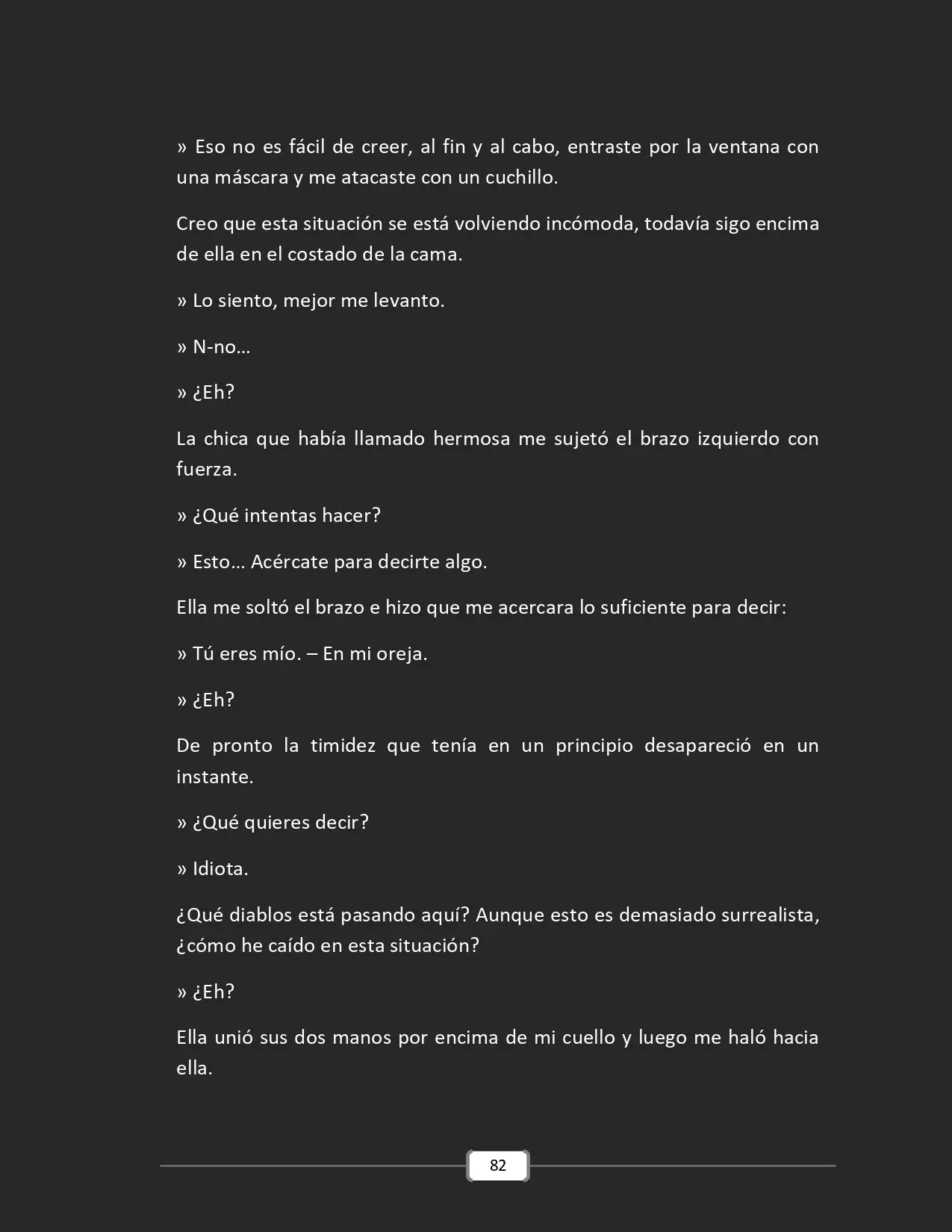 » Eso no es fácil de creer, al fin y al cabo, entraste por la ventana con una máscara y me atacaste con un cuchillo.

Creo que esta situación se está volviendo incómoda, todavía sigo encima de ella en el costado de la cama.

» Lo siento, mejor me levanto.

» N-no…

» ¿Eh?

La chica que había llamado hermosa me sujetó el brazo izquierdo con fuerza.

» ¿Qué intentas hacer?

» Esto… Acércate para decirte algo.

Ella me soltó el brazo e hizo que me acercara lo suficiente para decir:

» Tú eres mío. – En mi oreja.

» ¿Eh?

De pronto la timidez que tenía en un principio desapareció en un instante.

» ¿Qué quieres decir?

» Idiota.

¿Qué diablos está pasando aquí? Aunque esto es demasiado surrealista, ¿cómo he caído en esta situación?

» ¿Eh?

Ella unió sus dos manos por encima de mi cuello y luego me haló hacia ella.

82